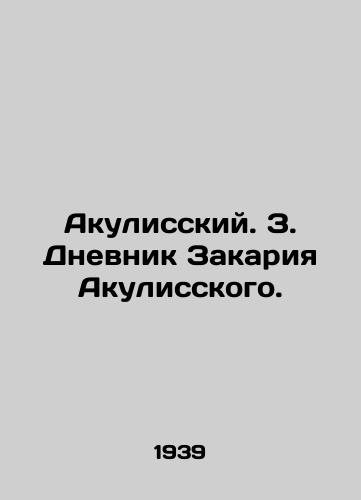 Акулисский. З. Дневник Закария Акулисского.

1939